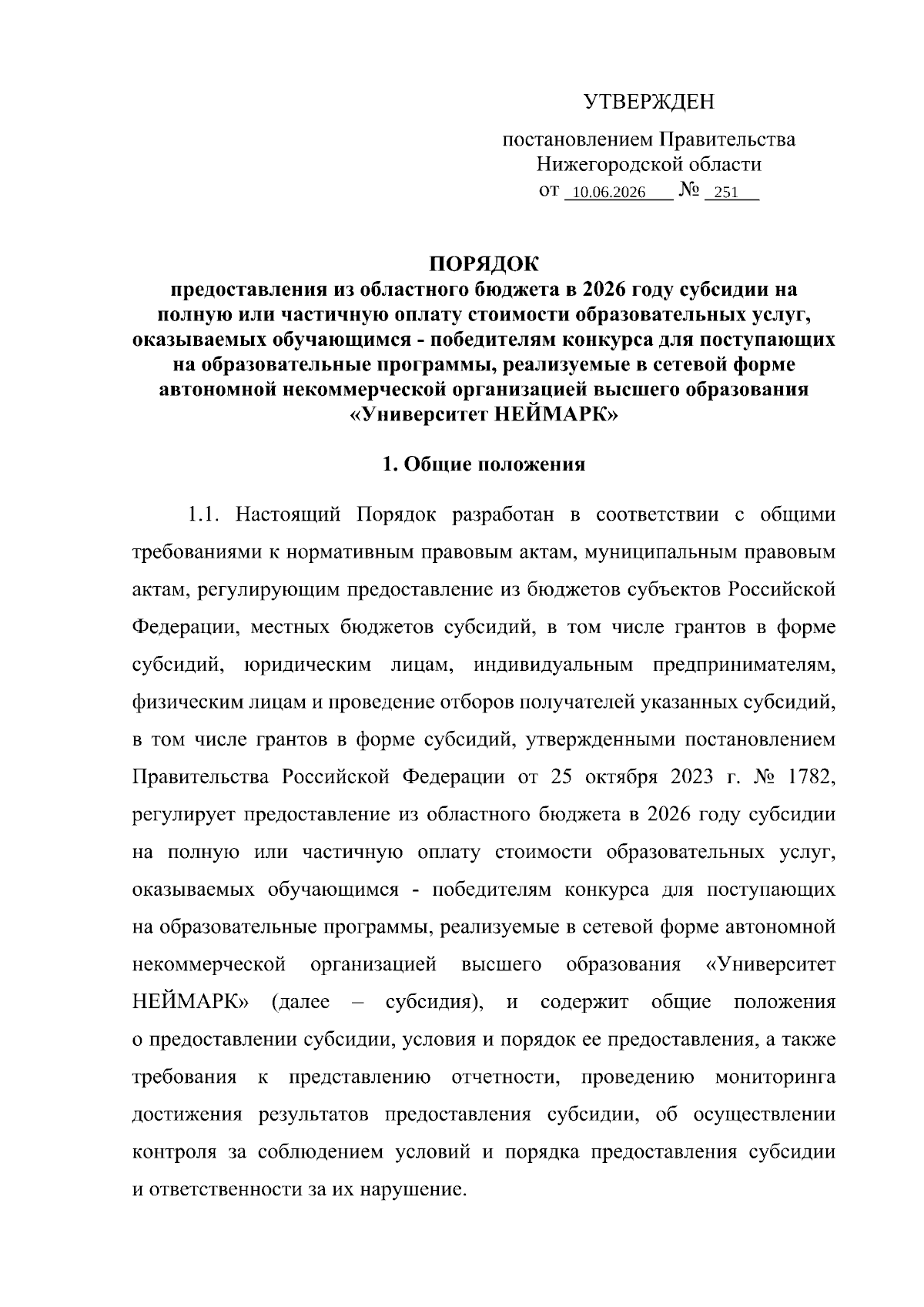 УТВЕРЖДЕН

постановлением Правительства Нижегородской области
от 10.06.2026 № 251

ПОРЯДОК
предоставления из областного бюджета в 2026 году субсидии на полную или частичную оплату стоимости образовательных услуг, оказываемых обучающимся - победителям конкурса для поступающих на образовательные программы, реализуемые в сетевой форме автономной некоммерческой организацией высшего образования «Университет НЕЙМАРК»

1. Общие положения

1.1. Настоящий Порядок разработан в соответствии с общими требованиями к нормативным правовым актам, муниципальным правовым актам, регулирующим предоставление из бюджетов субъектов Российской Федерации, местных бюджетов субсидий, в том числе грантов в форме субсидий, юридическим лицам, индивидуальным предпринимателям, физическим лицам и проведение отборов получателей указанных субсидий, в том числе грантов в форме субсидий, утвержденными постановлением Правительства Российской Федерации от 25 октября 2023 г. № 1782, регулирует предоставление из областного бюджета в 2026 году субсидии на полную или частичную оплату стоимости образовательных услуг, оказываемых обучающимся - победителям конкурса для поступающих на образовательные программы, реализуемые в сетевой форме автономной некоммерческой организацией высшего образования «Университет НЕЙМАРК» (далее – субсидия), и содержит общие положения о предоставлении субсидии, условия и порядок ее предоставления, а также требования к представлению отчетности, проведению мониторинга достижения результатов предоставления субсидии, об осуществлении контроля за соблюдением условий и порядка предоставления субсидии и ответственности за их нарушение.